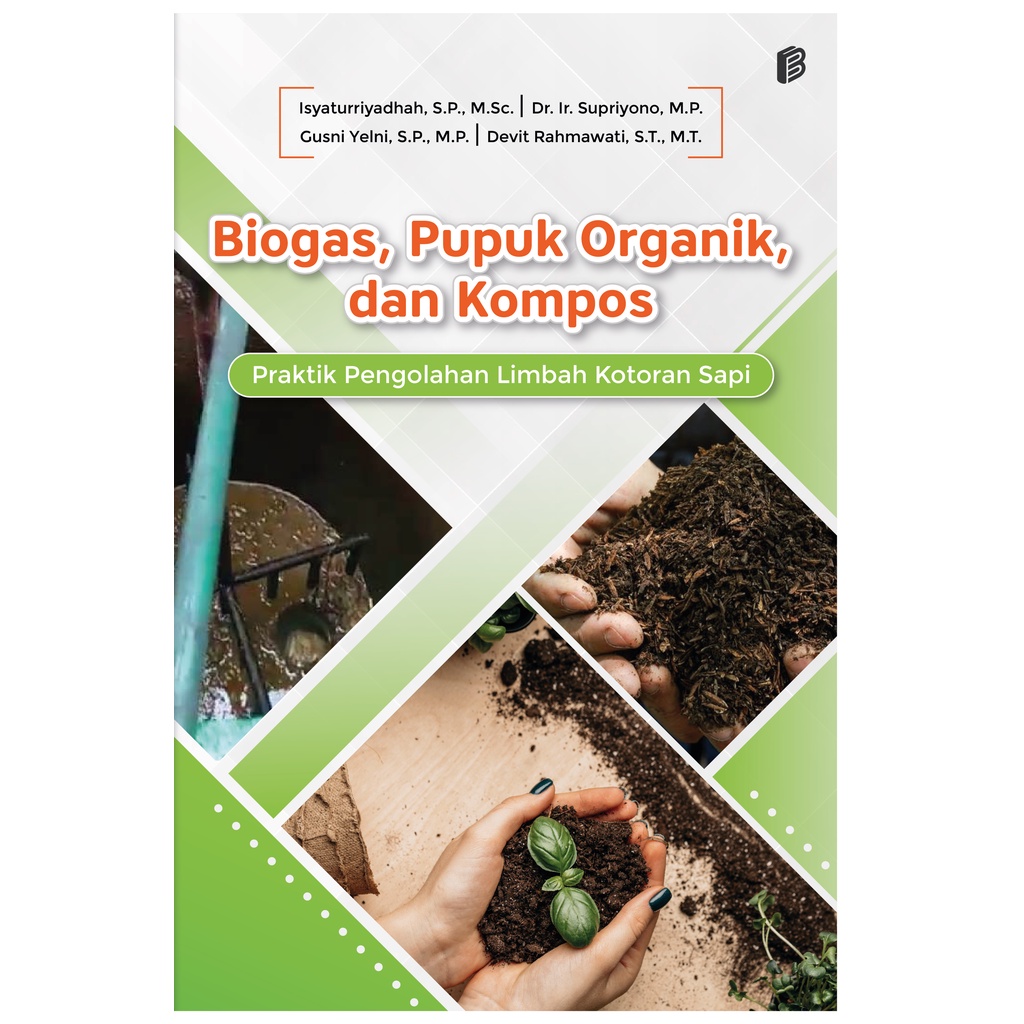 Isyaturriyadhah, S.P., M.Sc. | Dr. Ir. Supriyono, M.P.
Gusni Yelni, S.P., M.P. | Devit Rahmawati, S.T., M.T.

Biogas, Pupuk Organik, dan Kompos

Praktik Pengolahan Limbah Kotoran Sapi